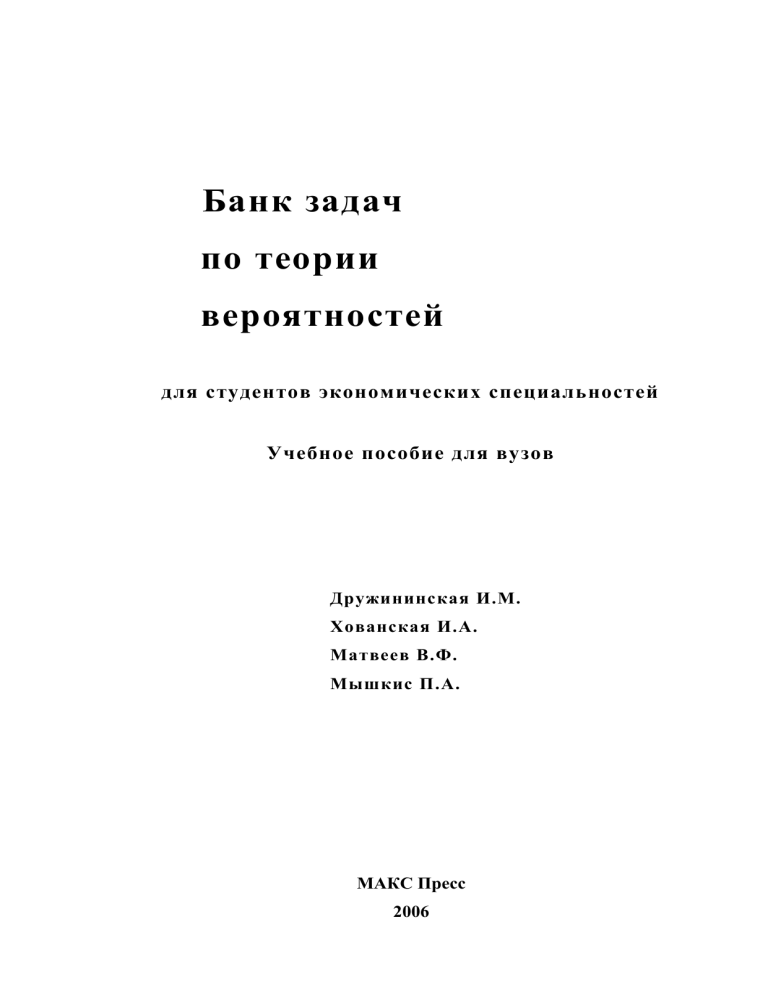 Банк задач
по теории
вероятностей

для студентов экономических специальностей

Учебное пособие для вузов

Дружининская И.М.
Хованская И.А.
Матвеев В.Ф.
Мышкис П.А.

МАКС Пресс
2006